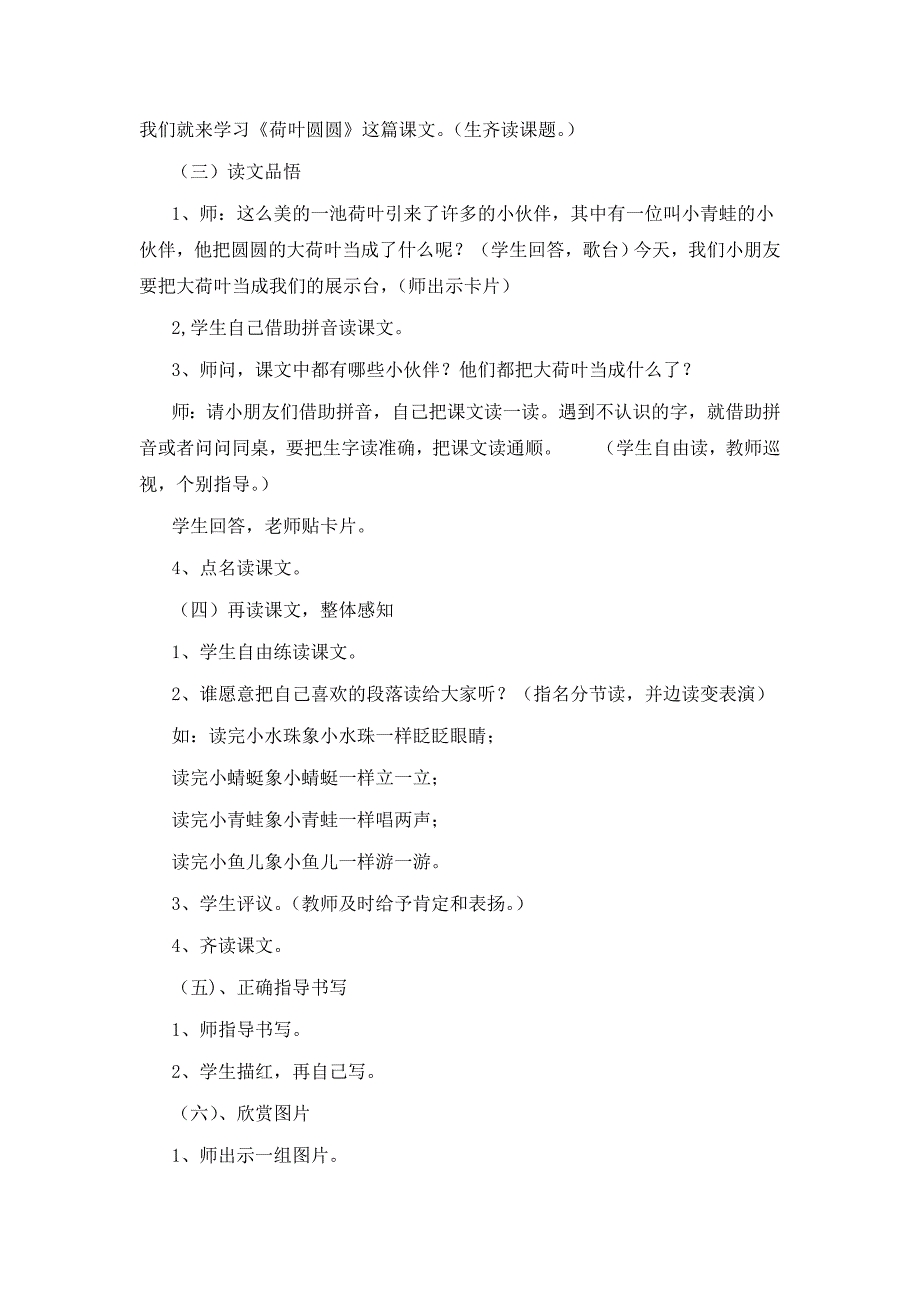 我们就来学习《荷叶圆圆》这篇课文。(生齐读课题。)

（三）读文品悟

1、师：这么美的一池荷叶引来了许多的小伙伴，其中有一位叫小青蛙的小伙伴，他把圆圆的大荷叶当成了什么呢？（学生回答，歌台）今天，我们小朋友要把大荷叶当成我们的展示台，(师出示卡片)

2,学生自己借助拼音读课文。

3、师问，课文中都有哪些小伙伴？他们都把大荷叶当成什么了？

师：请小朋友们借助拼音，自己把课文读一读。遇到不认识的字，就借助拼音或者问问同桌，要把生字读准确，把课文读通顺。　　(学生自由读，教师巡视，个别指导。)

学生回答，老师贴卡片。

4、点名读课文。

（四）再读课文，整体感知

1、学生自由练读课文。

2、谁愿意把自己喜欢的段落读给大家听？（指名分节读，并边读变表演）

如：读完小水珠象小水珠一样眨眨眼睛；

读完小蜻蜓象小蜻蜓一样立一立；

读完小青蛙象小青蛙一样唱两声；

读完小鱼儿象小鱼儿一样游一游。

3、学生评议。(教师及时给予肯定和表扬。)

4、齐读课文。

（五）、正确指导书写

1、师指导书写。

2、学生描红，再自己写。

（六）、欣赏图片

1、师出示一组图片。